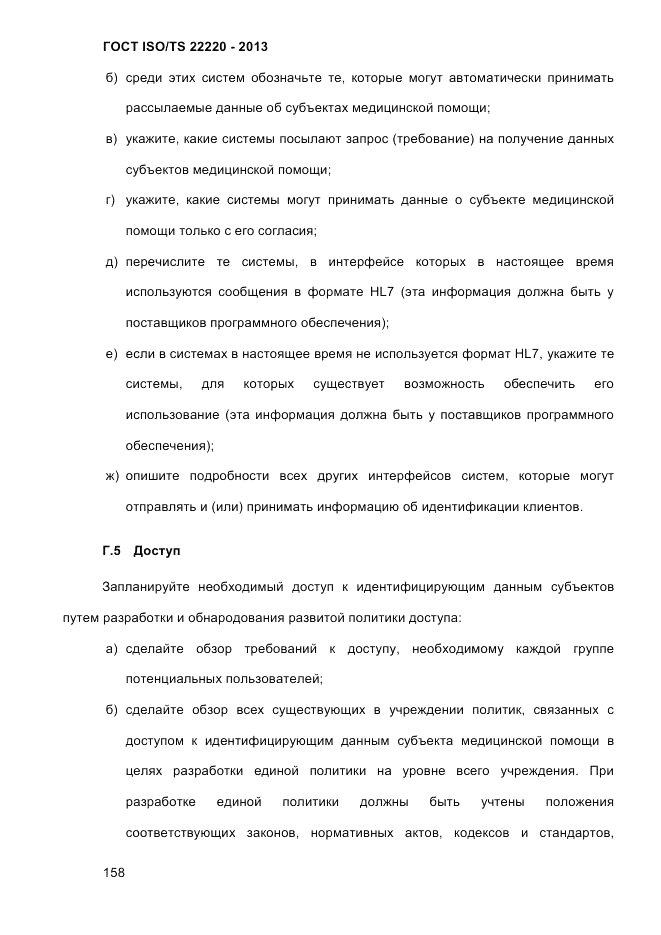 ГОСТ ISO/TS 22220 - 2013

б) среди этих систем обозначьте те, которые могут автоматически принимать рассылаемые данные об субъектах медицинской помощи;

в) укажите, какие системы посылают запрос (требование) на получение данных субъектов медицинской помощи;

г) укажите, какие системы могут принимать данные о субъекте медицинской помощи только с его согласия;

д) перечислите те системы, в интерфейсе которых в настоящее время используются сообщения в формате HL7 (эта информация должна быть у поставщиков программного обеспечения);

е) если в системах в настоящее время не используется формат HL7, укажите те системы, для которых существует возможность обеспечить его использование (эта информация должна быть у поставщиков программного обеспечения);

ж) опишите подробности всех других интерфейсов систем, которые могут отправлять и (или) принимать информацию об идентификации клиентов.

Г.5 Доступ

Запланируйте необходимый доступ к идентифицирующим данным субъектов путем разработки и обнародования развитой политики доступа:

а) сделайте обзор требований к доступу, необходимому каждой группе потенциальных пользователей;

б) сделайте обзор всех существующих в учреждении политик, связанных с доступом к идентифицирующим данным субъекта медицинской помощи в целях разработки единой политики на уровне всего учреждения. При разработке единой политики должны быть учтены положения соответствующих законов, нормативных актов, кодексов и стандартов,

158